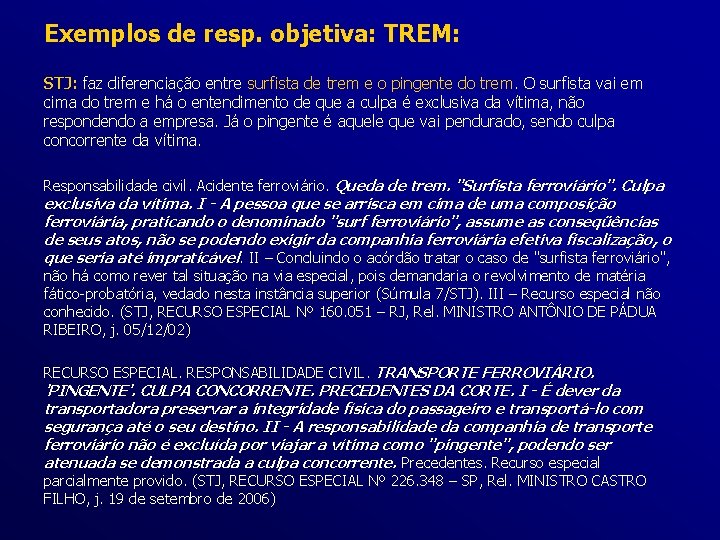 Exemplos de resp. objetiva: TREM:

STJ: faz diferenciação entre surfista de trem e o pingente do trem. O surfista vai em cima do trem e há o entendimento de que a culpa é exclusiva da vítima, não respondendo a empresa. Já o pingente é aquele que vai pendurado, sendo culpa concorrente da vítima.

Responsabilidade civil. Acidente ferroviário. Queda de trem. "Surfista ferroviário". Culpa exclusiva da vítima. I - A pessoa que se arrisca em cima de uma composição ferroviária, praticando o denominado "surf ferroviário", assume as conseqüências de seus atos, não se podendo exigir da companhia ferroviária efetiva fiscalização, o que seria até impraticável. II – Concluindo o acórdão tratar o caso de "surfista ferroviário", não há como rever tal situação na via especial, pois demandaria o revolvimento de matéria fático-probatória, vedado nesta instância superior (Súmula 7/STJ). III – Recurso especial não conhecido. (STJ, RECURSO ESPECIAL Nº 160.051 – RJ, Rel. MINISTRO ANTÔNIO DE PÁDUA RIBEIRO, j. 05/12/02)

RECURSO ESPECIAL. RESPONSABILIDADE CIVIL. TRANSPORTE FERROVIÁRIO. 'PINGENTE'. CULPA CONCORRENTE. PRECEDENTES DA CORTE. I - É dever da transportadora preservar a integridade física do passageiro e transportá-lo com segurança até o seu destino. II - A responsabilidade da companhia de transporte ferroviário não é excluída por viajar a vítima como "pingente", podendo ser atenuada se demonstrada a culpa concorrente. Precedentes. Recurso especial parcialmente provido. (STJ, RECURSO ESPECIAL Nº 226.348 – SP, Rel. MINISTRO CASTRO FILHO, j. 19 de setembro de 2006)